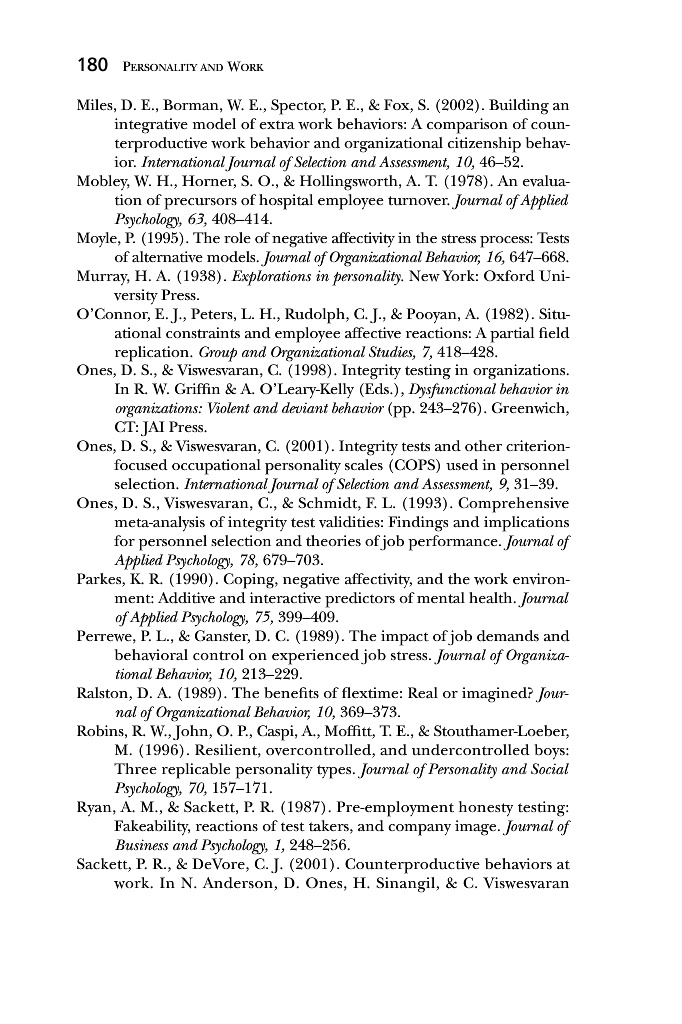 180 PERSONALITY AND WORK

Miles, D. E., Borman, W. E., Spector, P. E., & Fox, S. (2002). Building an integrative model of extra work behaviors: A comparison of counterproductive work behavior and organizational citizenship behavior. International Journal of Selection and Assessment, 10, 46–52.

Mobley, W. H., Horner, S. O., & Hollingsworth, A. T. (1978). An evaluation of precursors of hospital employee turnover. Journal of Applied Psychology, 63, 408–414.

Moyle, P. (1995). The role of negative affectivity in the stress process: Tests of alternative models. Journal of Organizational Behavior, 16, 647–668.

Murray, H. A. (1938). Explorations in personality. New York: Oxford University Press.

O'Connor, E. J., Peters, L. H., Rudolph, C. J., & Pooyan, A. (1982). Situational constraints and employee affective reactions: A partial field replication. Group and Organizational Studies, 7, 418–428.

Ones, D. S., & Viswesvaran, C. (1998). Integrity testing in organizations. In R. W. Griffin & A. O'Leary-Kelly (Eds.), Dysfunctional behavior in organizations: Violent and deviant behavior (pp. 243–276). Greenwich, CT: JAI Press.

Ones, D. S., & Viswesvaran, C. (2001). Integrity tests and other criterion-focused occupational personality scales (COPS) used in personnel selection. International Journal of Selection and Assessment, 9, 31–39.

Ones, D. S., Viswesvaran, C., & Schmidt, F. L. (1993). Comprehensive meta-analysis of integrity test validities: Findings and implications for personnel selection and theories of job performance. Journal of Applied Psychology, 78, 679–703.

Parkes, K. R. (1990). Coping, negative affectivity, and the work environment: Additive and interactive predictors of mental health. Journal of Applied Psychology, 75, 399–409.

Perrewe, P. L., & Ganster, D. C. (1989). The impact of job demands and behavioral control on experienced job stress. Journal of Organizational Behavior, 10, 213–229.

Ralston, D. A. (1989). The benefits of flextime: Real or imagined? Journal of Organizational Behavior, 10, 369–373.

Robins, R. W., John, O. P., Caspi, A., Moffitt, T. E., & Stouthamer-Loeber, M. (1996). Resilient, overcontrolled, and undercontrolled boys: Three replicable personality types. Journal of Personality and Social Psychology, 70, 157–171.

Ryan, A. M., & Sackett, P. R. (1987). Pre-employment honesty testing: Fakeability, reactions of test takers, and company image. Journal of Business and Psychology, 1, 248–256.

Sackett, P. R., & DeVore, C. J. (2001). Counterproductive behaviors at work. In N. Anderson, D. Ones, H. Sinangil, & C. Viswesvaran